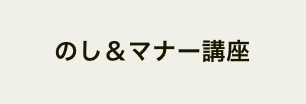 のし＆マナー講座